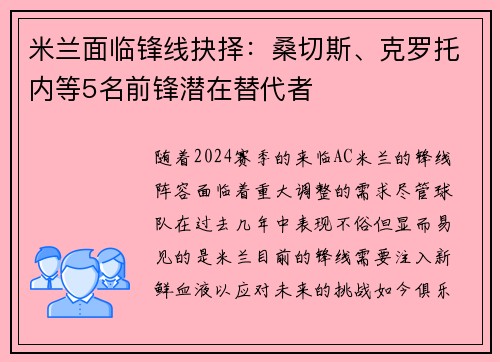 米兰面临锋线抉择：桑切斯、克罗托内等5名前锋潜在替代者

随着2024赛季的来临AC米兰的锋线阵容面临着重大调整的需求尽管球队在过去几年中表现不俗但显而易见的是米兰目前的锋线需要注入新鲜血液以应对未来的挑战如今俱乐